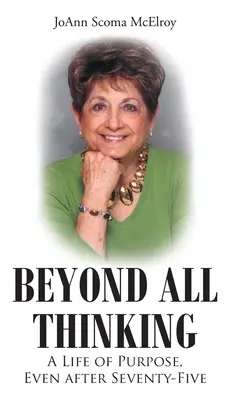 JoAnn Scoma McElroy

BEYOND ALL THINKING

A Life of Purpose, Even after Seventy-Five